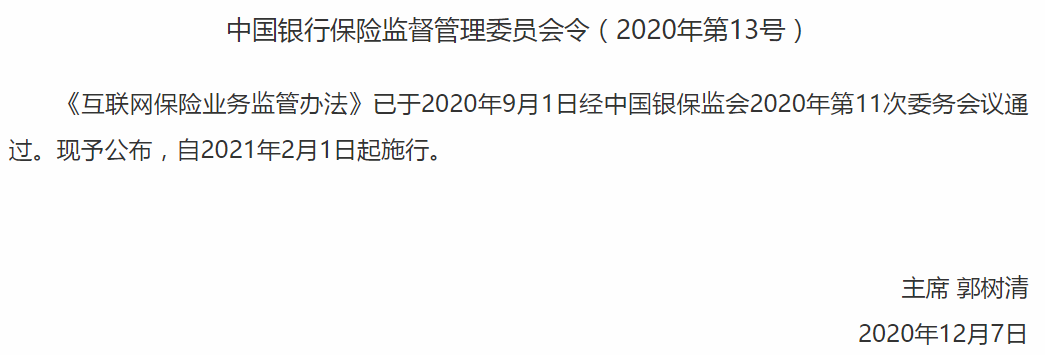 中国银行保险监督管理委员会令（2020年第13号）

《互联网保险业务监管办法》已于2020年9月1日经中国银保监会2020年第11次委务会议通过。现予公布，自2021年2月1日起施行。

主席 郭树清

2020年12月7日